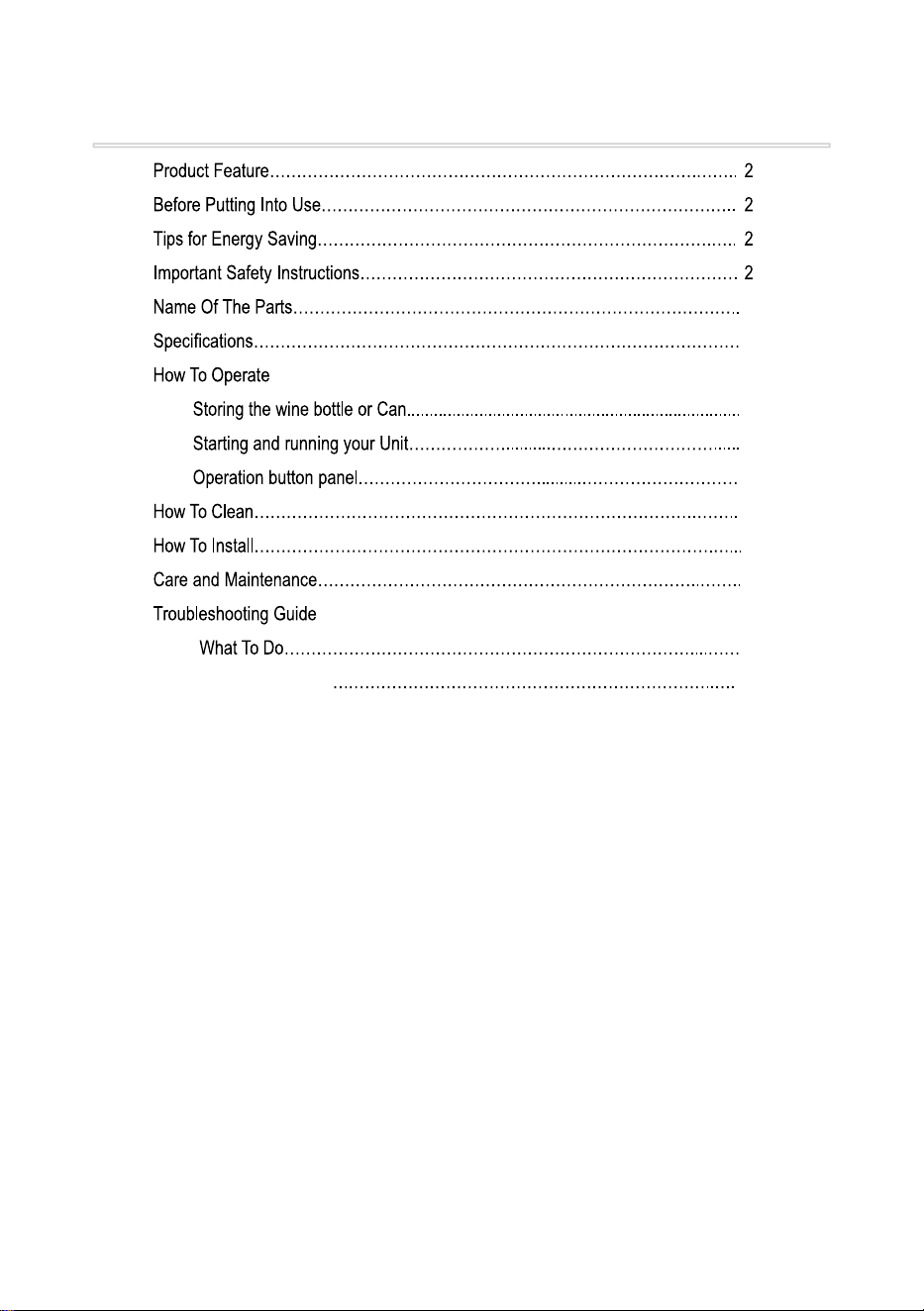 Product Feature 2

Before Putting Into Use 2

Tips for Energy Saving 2

Important Safety Instructions 2

Name Of The Parts

Specifications

How To Operate

Storing the wine bottle or Can

Starting and running your Unit

Operation button panel

How To Clean

How To Install

Care and Maintenance

Troubleshooting Guide

What To Do